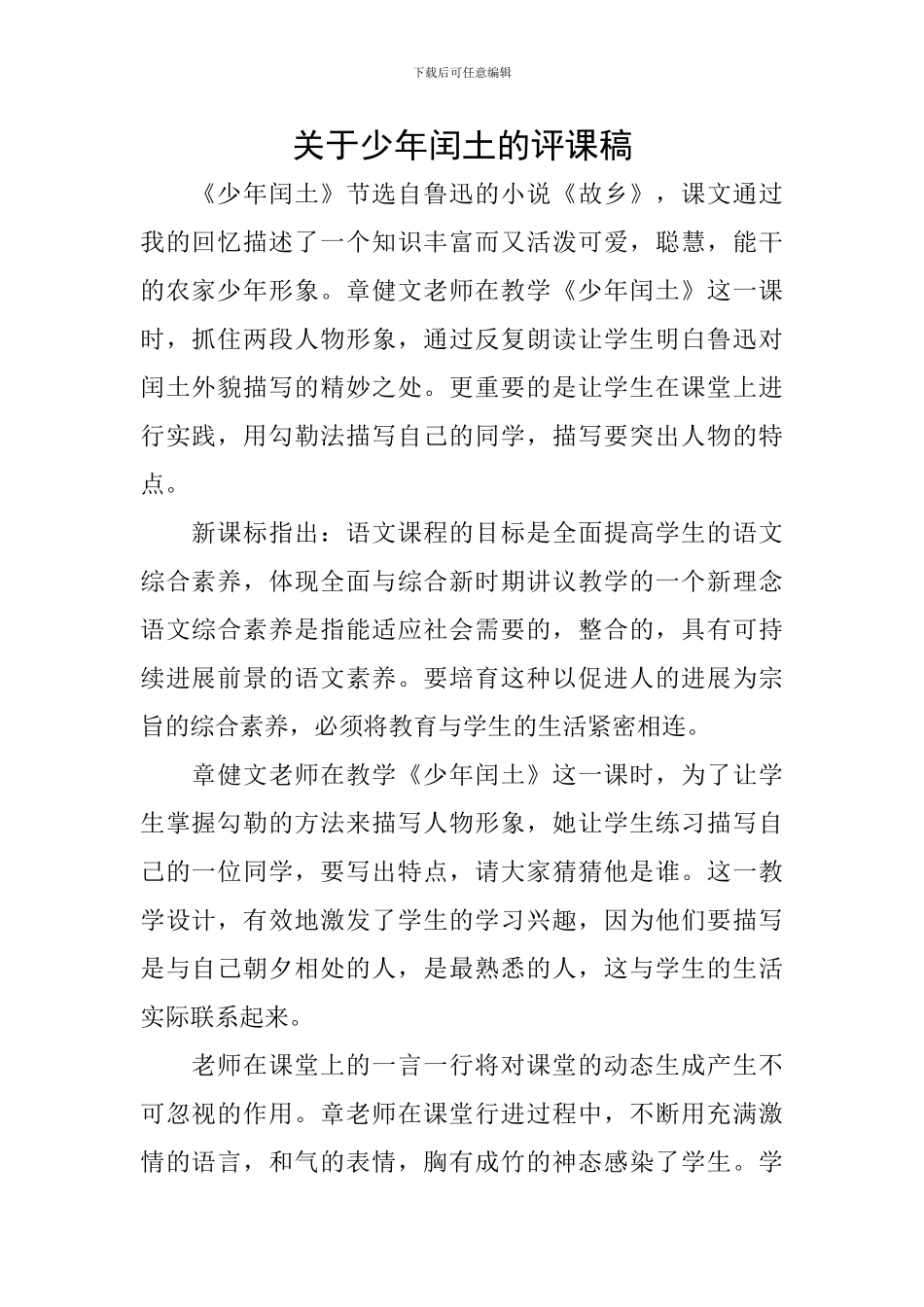 下载后可任意编辑

关于少年闰土的评课稿

《少年闰土》节选自鲁迅的小说《故乡》，课文通过我的回忆描述了一个知识丰富而又活泼可爱，聪慧，能干的农家少年形象。章健文老师在教学《少年闰土》这一课时，抓住两段人物形象，通过反复朗读让学生明白鲁迅对闰土外貌描写的精妙之处。更重要的是让学生在课堂上进行实践，用勾勒法描写自己的同学，描写要突出人物的特点。

新课标指出：语文课程的目标是全面提高学生的语文综合素养，体现全面与综合新时期讲议教学的一个新理念语文综合素养是指能适应社会需要的，整合的，具有可持续进展前景的语文素养。要培育这种以促进人的进展为宗旨的综合素养，必须将教育与学生的生活紧密相连。

章健文老师在教学《少年闰土》这一课时，为了让学生掌握勾勒的方法来描写人物形象，她让学生练习描写自己的一位同学，要写出特点，请大家猜猜他是谁。这一教学设计，有效地激发了学生的学习兴趣，因为他们要描写是与自己朝夕相处的人，是最熟悉的人，这与学生的生活实际联系起来。

老师在课堂上的一言一行将对课堂的动态生成产生不可忽视的作用。章老师在课堂行进过程中，不断用充满激情的语言，和气的表情，胸有成竹的神态感染了学生。学